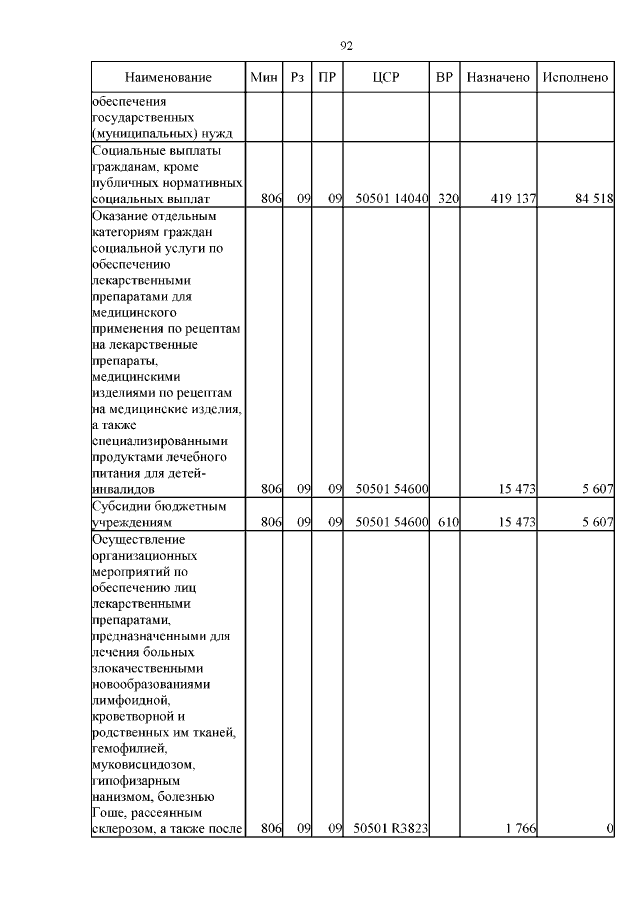 92

| Наименование | Мин | Рз | ПР | ЦСР | ВР | Назначено | Исполнено |
|---|---|---|---|---|---|---|---|
| обеспечения государственных (муниципальных) нужд | | | | | | | |
| Социальные выплаты гражданам, кроме публичных нормативных социальных выплат | 806 | 09 | 09 | 50501 14040 | 320 | 419 137 | 84 518 |
| Оказание отдельным категориям граждан социальной услуги по обеспечению лекарственными препаратами для медицинского применения по рецептам на лекарственные препараты, медицинскими изделиями по рецептам на медицинские изделия, а также специализированными продуктами лечебного питания для детей-инвалидов | 806 | 09 | 09 | 50501 54600 | | 15 473 | 5 607 |
| Субсидии бюджетным учреждениям | 806 | 09 | 09 | 50501 54600 | 610 | 15 473 | 5 607 |
| Осуществление организационных мероприятий по обеспечению лиц лекарственными препаратами, предназначенными для лечения больных злокачественными новообразованиями лимфоидной, кроветворной и родственных им тканей, гемофилией, муковисцидозом, гипофизарным нанизмом, болезнью Гоше, рассеянным склерозом, а также после | 806 | 09 | 09 | 50501 R3823 | | 1 766 | 0 |